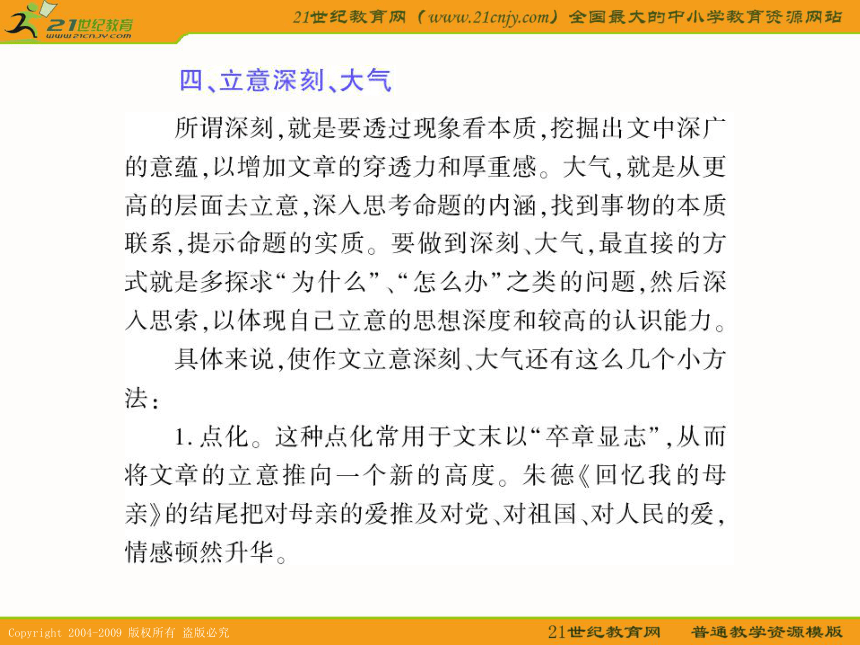 21世纪教育
www.21cnjy.com

21世纪教育网（www.21cnjy.com）全国最大的中小学教育资源网站

四、立意深刻、大气

所谓深刻，就是要透过现象看本质，挖掘出文中深广的意蕴，以增加文章的穿透力和厚重感。大气，就是从更高的层面去立意，深入思考命题的内涵，找到事物的本质联系，提示命题的实质。要做到深刻、大气，最直接的方式就是多探求“为什么”、“怎么办”之类的问题，然后深入思索，以体现自己立意的思想深度和较高的认识能力。

具体来说，使作文立意深刻、大气还有这么几个小方法：

1. 点化。这种点化常用于文末以“卒章显志”，从而将文章的立意推向一个新的高度。朱德《回忆我的母亲》的结尾把对母亲的爱推及对党、对祖国、对人民的爱，情感顿然升华。

Copyright 2004-2009 版权所有 盗版必究

21世纪教育网　普通教学资源模版